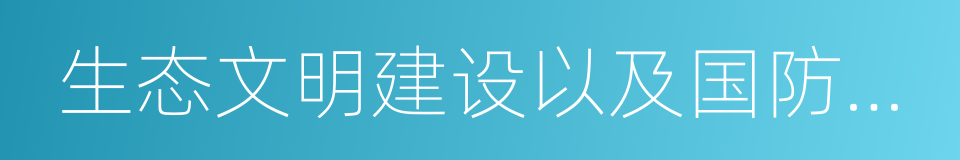 生态文明建设以及国防...